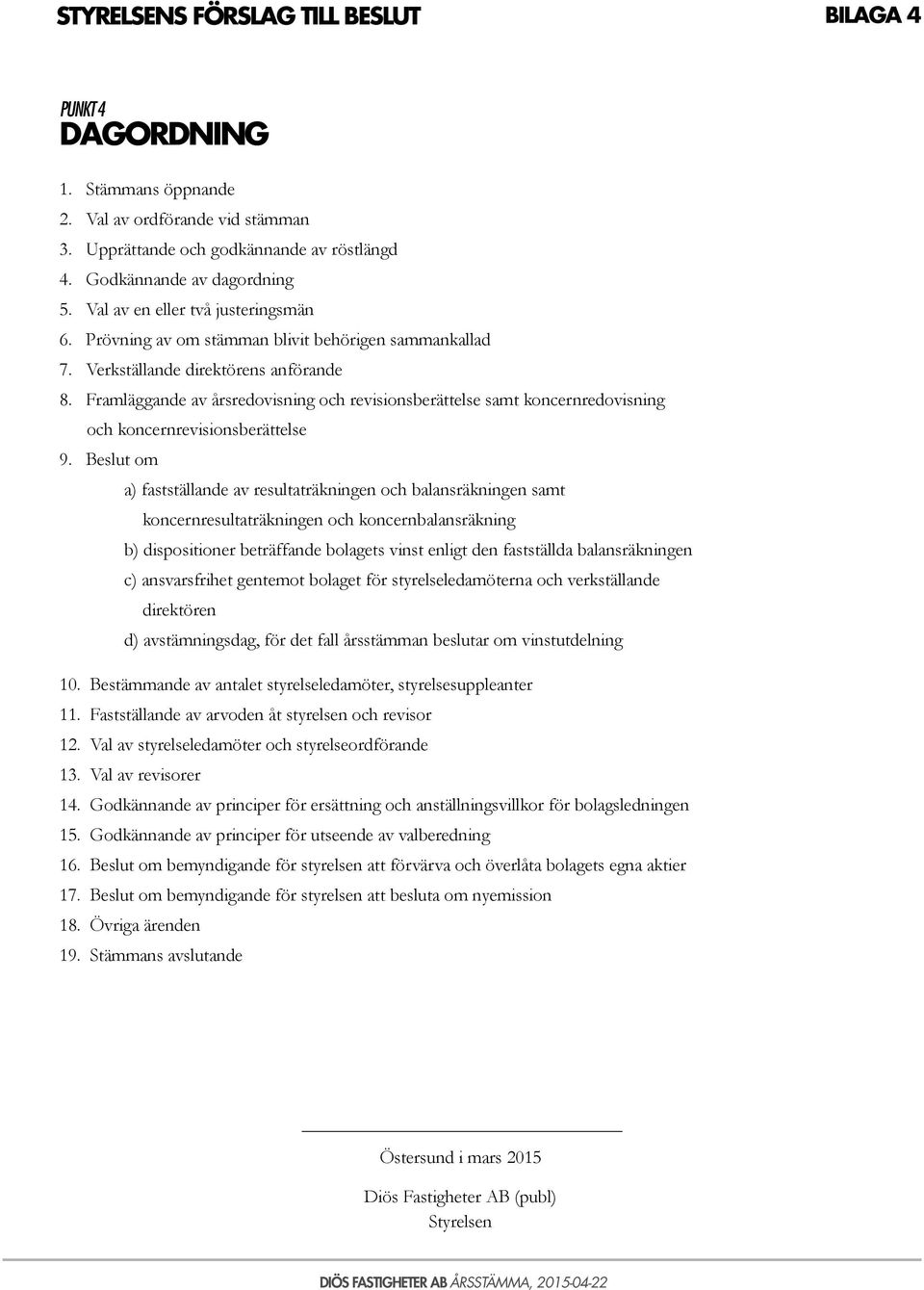 STYRELSENS FÖRSLAG TILL BESLUT

BILAGA 4

PUNKT 4
DAGORDNING

1. Stämmans öppnande
2. Val av ordförande vid stämman
3. Upprättande och godkännande av röstlängd
4. Godkännande av dagordning
5. Val av en eller två justeringsmän
6. Prövning av om stämman blivit behörigen sammankallad
7. Verkställande direktörens anförande
8. Framläggande av årsredovisning och revisionsberättelse samt koncernredovisning och koncernrevisionsberättelse
9. Beslut om
a) fastställande av resultaträkningen och balansräkningen samt koncernresultaträkningen och koncernbalansräkning
b) dispositioner beträffande bolagets vinst enligt den fastställda balansräkningen
c) ansvarsfrihet gentemot bolaget för styrelseledamöterna och verkställande direktören
d) avstämningsdag, för det fall årsstämman beslutar om vinstutdelning
10. Bestämmande av antalet styrelseledamöter, styrelsesuppleanter
11. Fastställande av arvoden åt styrelsen och revisor
12. Val av styrelseledamöter och styrelseordförande
13. Val av revisorer
14. Godkännande av principer för ersättning och anställningsvillkor för bolagsledningen
15. Godkännande av principer för utseende av valberedning
16. Beslut om bemyndigande för styrelsen att förvärva och överlåta bolagets egna aktier
17. Beslut om bemyndigande för styrelsen att besluta om nyemission
18. Övriga ärenden
19. Stämmans avslutande

Östersund i mars 2015

Diös Fastigheter AB (publ)
Styrelsen

DIÖS FASTIGHETER AB ÅRSSTÄMMA, 2015-04-22